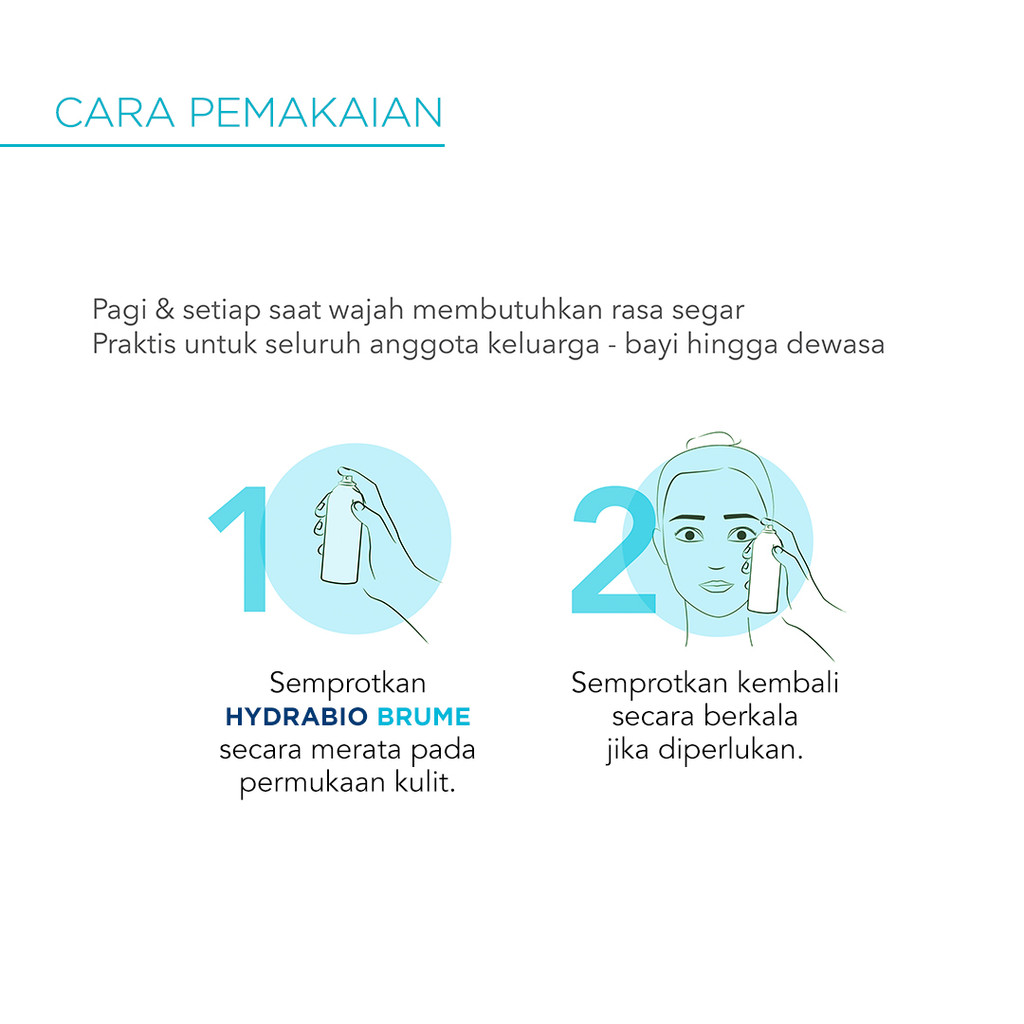 CARA PEMAKAIAN

Pagi & setiap saat wajah membutuhkan rasa segar
Praktis untuk seluruh anggota keluarga - bayi hingga dewasa

1

Semprotkan HYDRABIO BRUME secara merata pada permukaan kulit.

2

Semprotkan kembali secara berkala jika diperlukan.